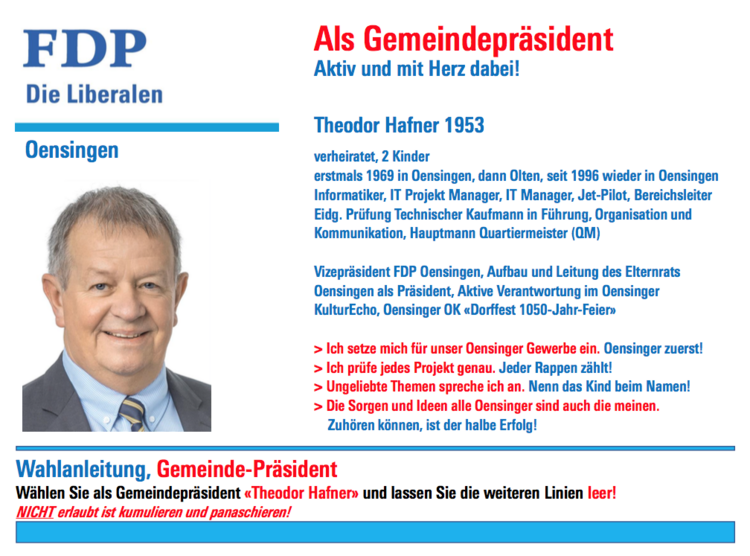 FDP
Die Liberalen

Oensingen

Als Gemeindepräsident
Aktiv und mit Herz dabei!

Theodor Hafner 1953

verheiratet, 2 Kinder
erstmals 1969 in Oensingen, dann Olten, seit 1996 wieder in Oensingen
Informatiker, IT Projekt Manager, IT Manager, Jet-Pilot, Bereichsleiter
Eidg. Prüfung Technischer Kaufmann in Führung, Organisation und Kommunikation, Hauptmann Quartiermeister (QM)

Vizepräsident FDP Oensingen, Aufbau und Leitung des Elternrats Oensingen als Präsident, Aktive Verantwortung im Oensinger KulturEcho, Oensinger OK «Dorffest 1050-Jahr-Feier»

> Ich setze mich für unser Oensinger Gewerbe ein. Oensinger zuerst!
> Ich prüfe jedes Projekt genau. Jeder Rappen zählt!
> Ungeliebte Themen spreche ich an. Nenn das Kind beim Namen!
> Die Sorgen und Ideen alle Oensinger sind auch die meinen.
Zuhören können, ist der halbe Erfolg!

Wahlanleitung, Gemeinde-Präsident
Wählen Sie als Gemeindepräsident «Theodor Hafner» und lassen Sie die weiteren Linien leer!
NICHT erlaubt ist kumulieren und panaschieren!